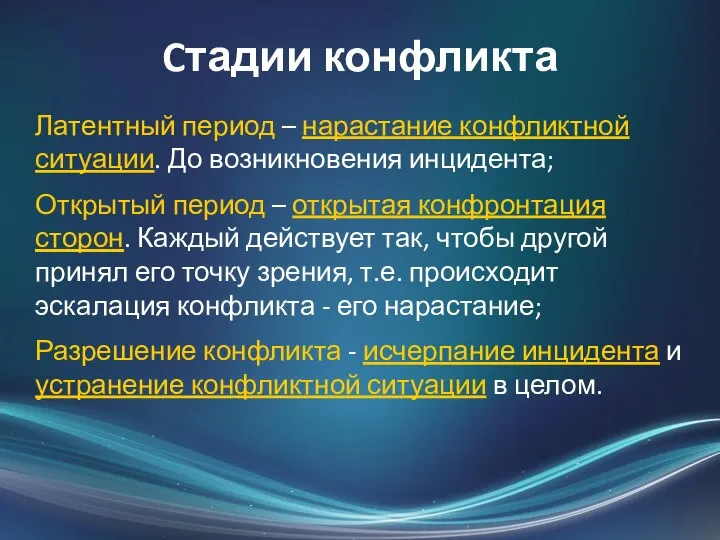 Стадии конфликта

Латентный период – нарастание конфликтной ситуации. До возникновения инцидента;

Открытый период – открытая конфронтация сторон. Каждый действует так, чтобы другой принял его точку зрения, т.е. происходит эскалация конфликта - его нарастание;

Разрешение конфликта - исчерпание инцидента и устранение конфликтной ситуации в целом.